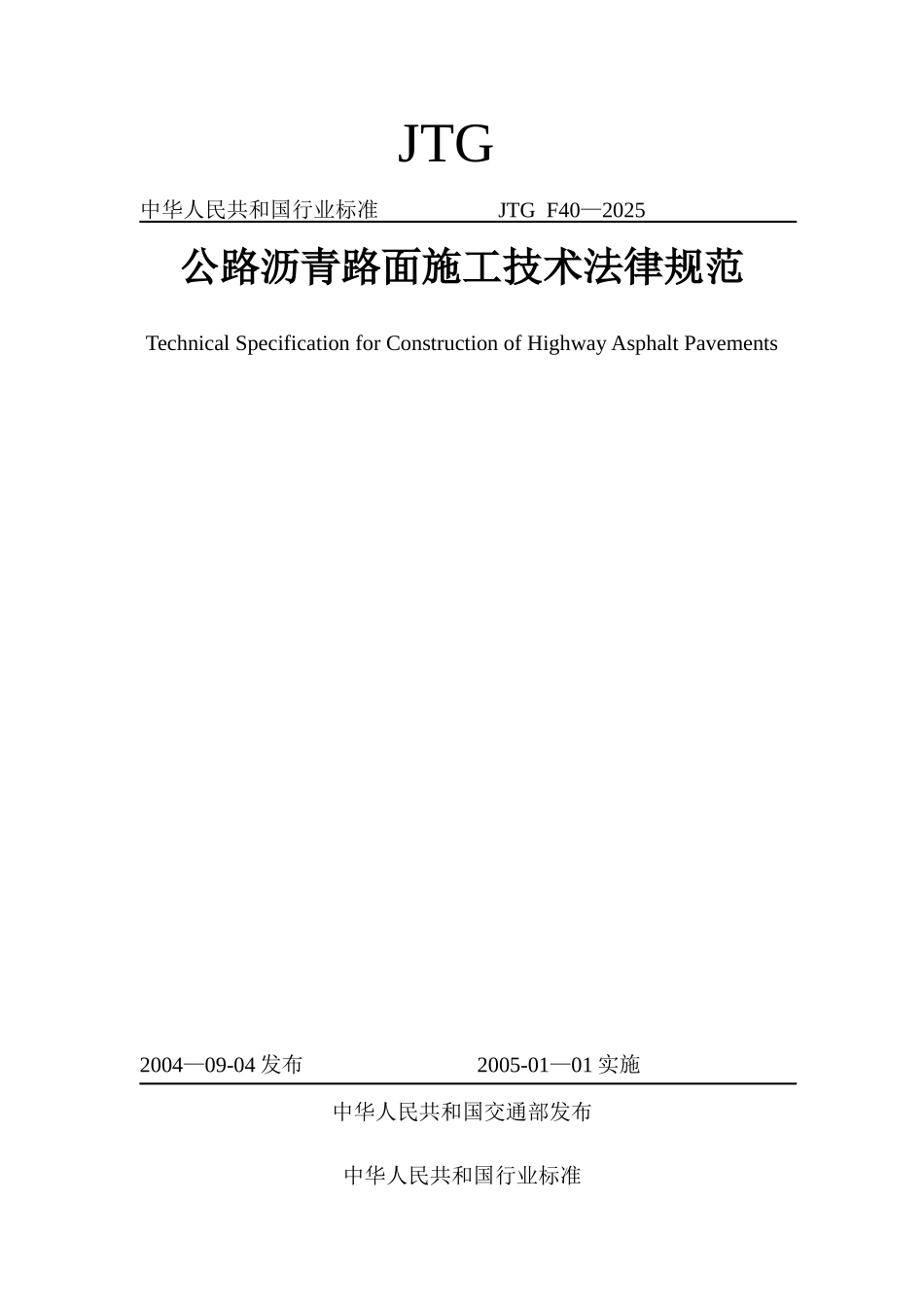 JTG

中华人民共和国行业标准 JTG F40—2025

公路沥青路面施工技术法律规范

Technical Specification for Construction of Highway Asphalt Pavements

2004—09-04 发布 2005-01—01 实施

中华人民共和国交通部发布

中华人民共和国行业标准